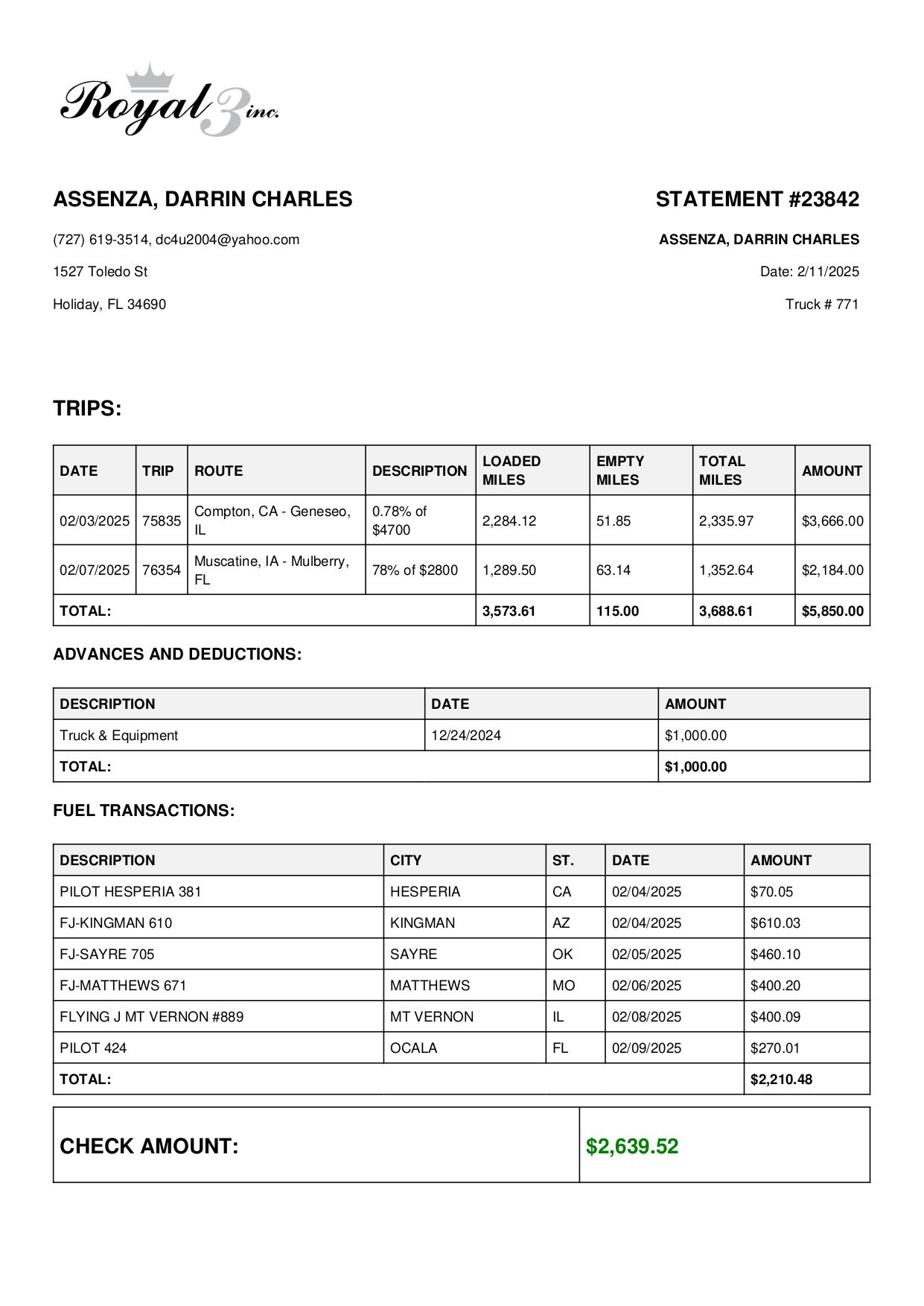 Royal 3 inc.

ASSENZA, DARRIN CHARLES

(727) 619-3514, dc4u2004@yahoo.com

1527 Toledo St

Holiday, FL 34690

STATEMENT #23842

ASSENZA, DARRIN CHARLES

Date: 2/11/2025

Truck # 771

TRIPS:

| DATE | TRIP | ROUTE | DESCRIPTION | LOADED MILES | EMPTY MILES | TOTAL MILES | AMOUNT |
|---|---|---|---|---|---|---|---|
| 02/03/2025 | 75835 | Compton, CA - Geneseo, IL | 0.78% of $4700 | 2,284.12 | 51.85 | 2,335.97 | $3,666.00 |
| 02/07/2025 | 76354 | Muscatine, IA - Mulberry, FL | 78% of $2800 | 1,289.50 | 63.14 | 1,352.64 | $2,184.00 |
| TOTAL: | | | | 3,573.61 | 115.00 | 3,688.61 | $5,850.00 |

ADVANCES AND DEDUCTIONS:

| DESCRIPTION | DATE | AMOUNT |
|---|---|---|
| Truck & Equipment | 12/24/2024 | $1,000.00 |
| TOTAL: | | $1,000.00 |

FUEL TRANSACTIONS:

| DESCRIPTION | CITY | ST. | DATE | AMOUNT |
|---|---|---|---|---|
| PILOT HESPERIA 381 | HESPERIA | CA | 02/04/2025 | $70.05 |
| FJ-KINGMAN 610 | KINGMAN | AZ | 02/04/2025 | $610.03 |
| FJ-SAYRE 705 | SAYRE | OK | 02/05/2025 | $460.10 |
| FJ-MATTHEWS 671 | MATTHEWS | MO | 02/06/2025 | $400.20 |
| FLYING J MT VERNON #889 | MT VERNON | IL | 02/08/2025 | $400.09 |
| PILOT 424 | OCALA | FL | 02/09/2025 | $270.01 |
| TOTAL: | | | | $2,210.48 |

| CHECK AMOUNT: | $2,639.52 |
|---|---|